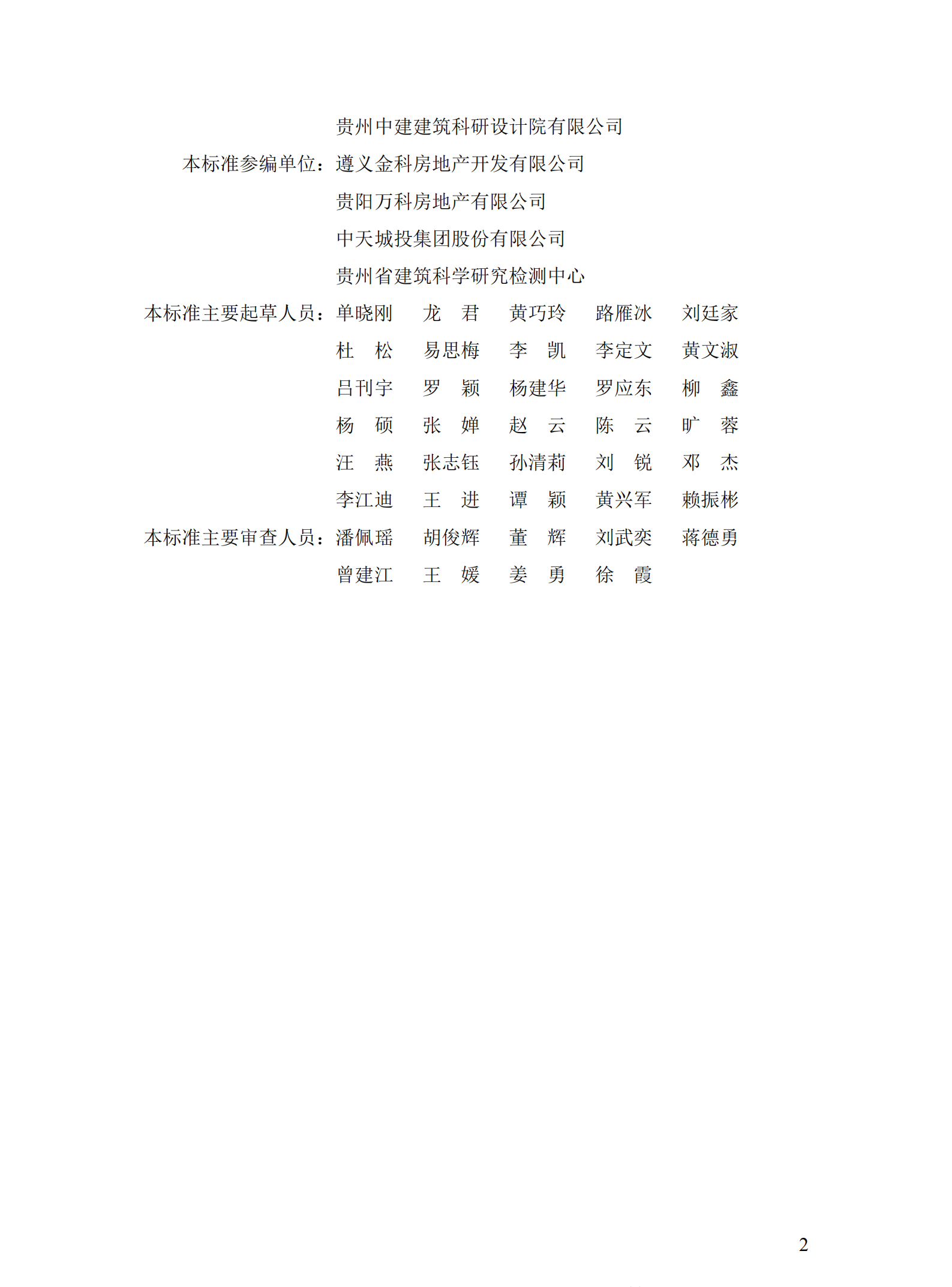 贵州中建建筑科研设计院有限公司

本标准参编单位：遵义金科房地产开发有限公司

贵阳万科房地产有限公司

中天城投集团股份有限公司

贵州省建筑科学研究检测中心

本标准主要起草人员：单晓刚　龙　君　黄巧玲　路雁冰　刘廷家

杜　松　易思梅　李　凯　李定文　黄文淑

吕刊宇　罗　颖　杨建华　罗应东　柳　鑫

杨　硕　张　婵　赵　云　陈　云　旷　蓉

汪　燕　张志钰　孙清莉　刘　锐　邓　杰

李江迪　王　进　谭　颖　黄兴军　赖振彬

本标准主要审查人员：潘佩瑶　胡俊辉　董　辉　刘武奕　蒋德勇

曾建江　王　媛　姜　勇　徐　霞

2